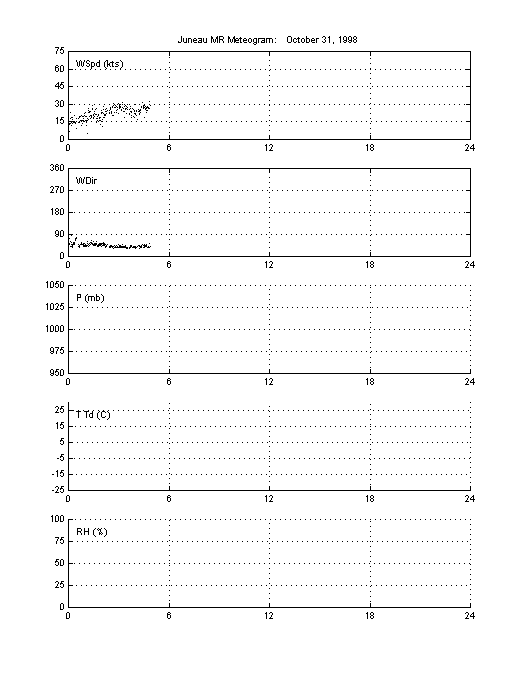 Juneau MR Meteogram: October 31, 1998

WSpd (kts)
75
60
45
30
15
0
0 6 12 18 24

WDir
360
270
180
90
0
0 6 12 18 24

P (mb)
1050
1025
1000
975
950
0 6 12 18 24

T Td (C)
25
15
5
-5
-15
-25
0 6 12 18 24

RH (%)
100
75
50
25
0
0 6 12 18 24